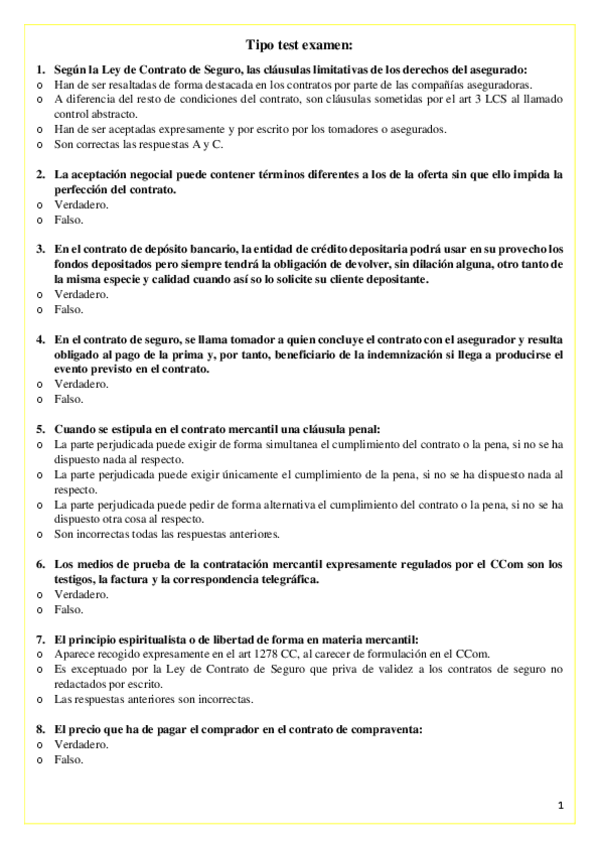 Tipo test examen:

1. Según la Ley de Contrato de Seguro, las cláusulas limitativas de los derechos del asegurado:
o Han de ser resaltadas de forma destacada en los contratos por parte de las compañías aseguradoras.
o A diferencia del resto de condiciones del contrato, son cláusulas sometidas por el art 3 LCS al llamado control abstracto.
o Han de ser aceptadas expresamente y por escrito por los tomadores o asegurados.
o Son correctas las respuestas A y C.

2. La aceptación negocial puede contener términos diferentes a los de la oferta sin que ello impida la perfección del contrato.
o Verdadero.
o Falso.

3. En el contrato de depósito bancario, la entidad de crédito depositaria podrá usar en su provecho los fondos depositados pero siempre tendrá la obligación de devolver, sin dilación alguna, otro tanto de la misma especie y calidad cuando así so lo solicite su cliente depositante.
o Verdadero.
o Falso.

4. En el contrato de seguro, se llama tomador a quien concluye el contrato con el asegurador y resulta obligado al pago de la prima y, por tanto, beneficiario de la indemnización si llega a producirse el evento previsto en el contrato.
o Verdadero.
o Falso.

5. Cuando se estipula en el contrato mercantil una cláusula penal:
o La parte perjudicada puede exigir de forma simultanea el cumplimiento del contrato o la pena, si no se ha dispuesto nada al respecto.
o La parte perjudicada puede exigir únicamente el cumplimiento de la pena, si no se ha dispuesto nada al respecto.
o La parte perjudicada puede pedir de forma alternativa el cumplimiento del contrato o la pena, si no se ha dispuesto otra cosa al respecto.
o Son incorrectas todas las respuestas anteriores.

6. Los medios de prueba de la contratación mercantil expresamente regulados por el CCom son los testigos, la factura y la correspondencia telegráfica.
o Verdadero.
o Falso.

7. El principio espiritualista o de libertad de forma en materia mercantil:
o Aparece recogido expresamente en el art 1278 CC, al carecer de formulación en el CCom.
o Es exceptuado por la Ley de Contrato de Seguro que priva de validez a los contratos de seguro no redactados por escrito.
o Las respuestas anteriores son incorrectas.

8. El precio que ha de pagar el comprador en el contrato de compraventa:
o Verdadero.
o Falso.

1